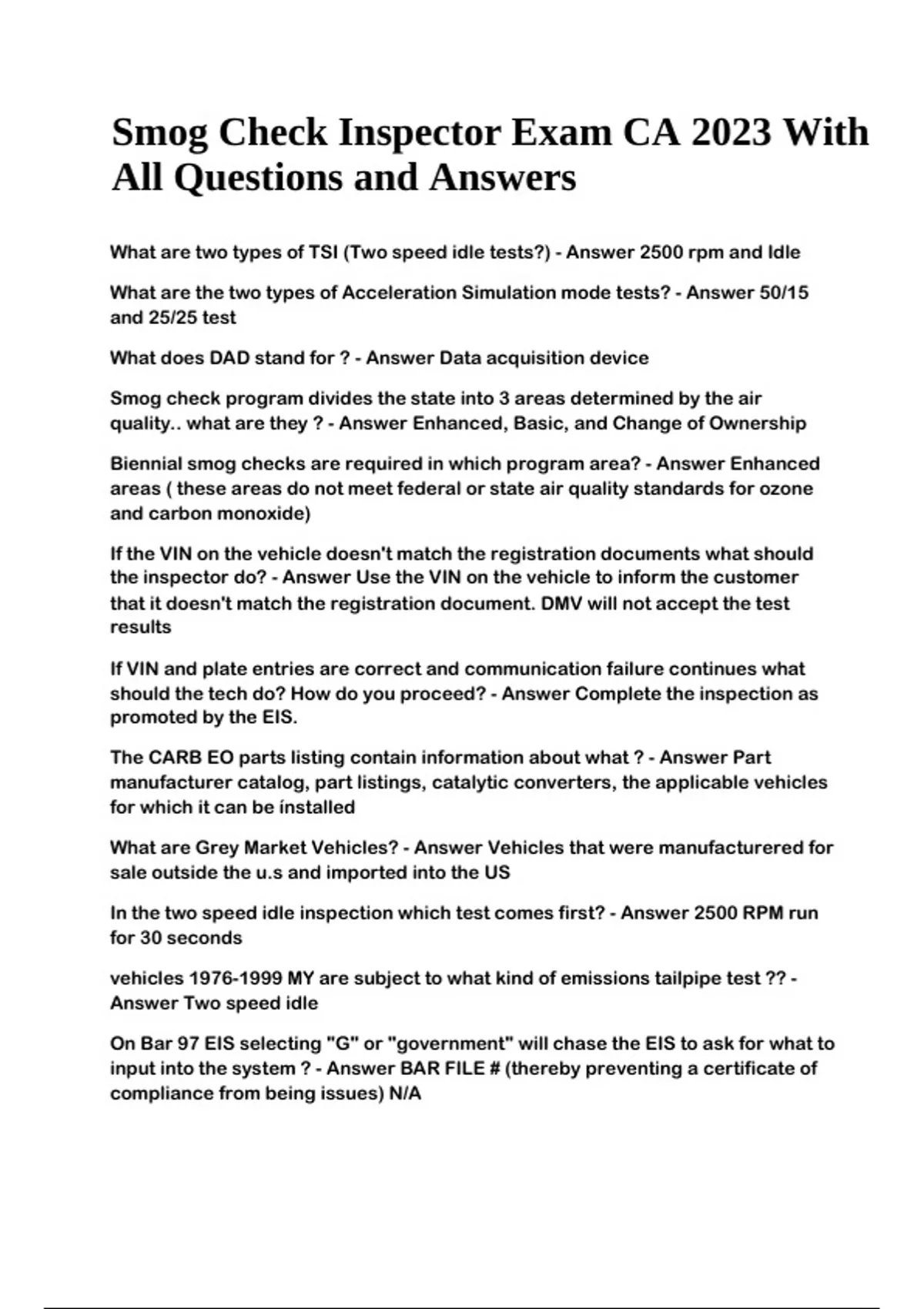 Smog Check Inspector Exam CA 2023 With All Questions and Answers

What are two types of TSI (Two speed idle tests?) - Answer 2500 rpm and Idle

What are the two types of Acceleration Simulation mode tests? - Answer 50/15 and 25/25 test

What does DAD stand for ? - Answer Data acquisition device

Smog check program divides the state into 3 areas determined by the air quality.. what are they ? - Answer Enhanced, Basic, and Change of Ownership

Biennial smog checks are required in which program area? - Answer Enhanced areas ( these areas do not meet federal or state air quality standards for ozone and carbon monoxide)

If the VIN on the vehicle doesn't match the registration documents what should the inspector do? - Answer Use the VIN on the vehicle to inform the customer that it doesn't match the registration document. DMV will not accept the test results

If VIN and plate entries are correct and communication failure continues what should the tech do? How do you proceed? - Answer Complete the inspection as promoted by the EIS.

The CARB EO parts listing contain information about what ? - Answer Part manufacturer catalog, part listings, catalytic converters, the applicable vehicles for which it can be installed

What are Grey Market Vehicles? - Answer Vehicles that were manufacturered for sale outside the u.s and imported into the US

In the two speed idle inspection which test comes first? - Answer 2500 RPM run for 30 seconds

vehicles 1976-1999 MY are subject to what kind of emissions tailpipe test ?? - Answer Two speed idle

On Bar 97 EIS selecting "G" or "government" will chase the EIS to ask for what to input into the system ? - Answer BAR FILE # (thereby preventing a certificate of compliance from being issues) N/A